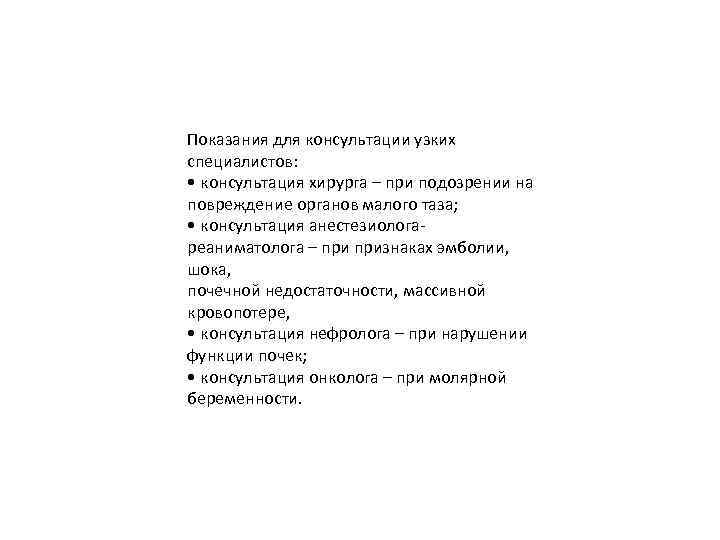 Показания для консультации узких специалистов:
• консультация хирурга – при подозрении на повреждение органов малого таза;
• консультация анестезиолога-реаниматолога – при признаках эмболии, шока,
почечной недостаточности, массивной кровопотере,
• консультация нефролога – при нарушении функции почек;
• консультация онколога – при молярной беременности.